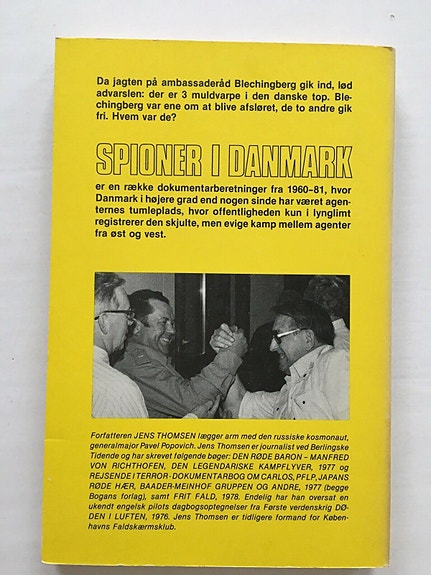 Da jagten på ambassaderåd Blechingberg gik ind, lød advarslen: der er 3 muldvarpe i den danske top. Blechingberg var ene om at blive afsløret, de to andre gik fri. Hvem var de?

SPIONER I DANMARK

er en række dokumentarberetninger fra 1960-81, hvor Danmark i højere grad end nogen sinde har været agenternes tumleplads, hvor offentligheden kun i lynglimt registrerer den skjulte, men evige kamp mellem agenter fra øst og vest.

Forfatteren JENS THOMSEN lægger arm med den russiske kosmonaut, generalmajor Pavel Popovich. Jens Thomsen er journalist ved Berlingske Tidende og har skrevet følgende bøger: DEN RØDE BARON – MANFRED VON RICHTHOFEN, DEN LEGENDARISKE KAMPFLYVER, 1977 og REJSENDE I TERROR - DOKUMENTARBOG OM CARLOS, PFLP, JAPANS RØDE HÆR, BAADER-MEINHOF GRUPPEN OG ANDRE, 1977 (begge Bogans forlag), samt FRIT FALD, 1978. Endelig har han oversat en ukendt engelsk pilots dagbogsoptegnelser fra Første verdenskrig DØDEN I LUFTEN, 1976. Jens Thomsen er tidligere formand for Københavns Faldskærmsklub.